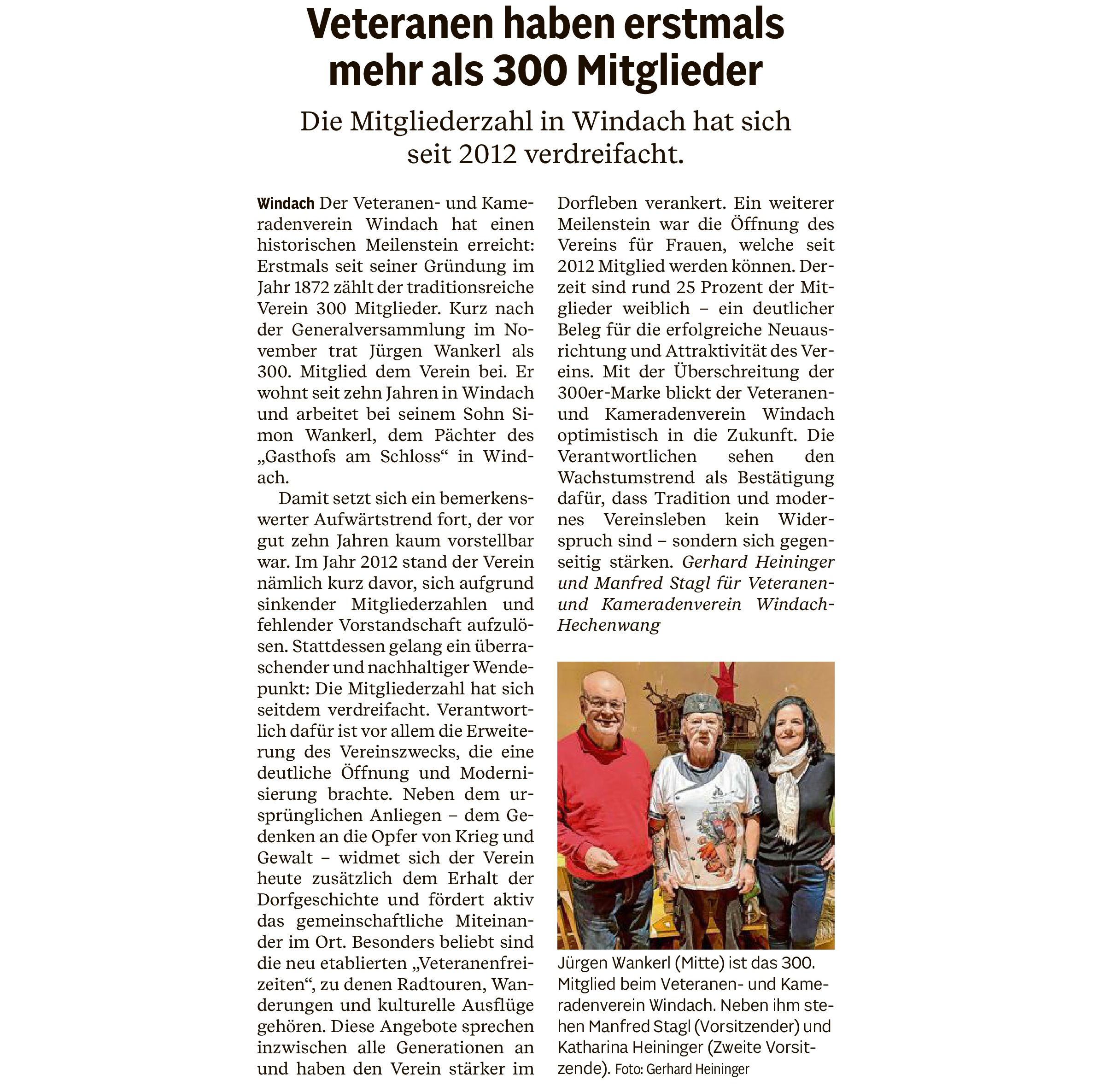 Veteranen haben erstmals mehr als 300 Mitglieder

Die Mitgliederzahl in Windach hat sich seit 2012 verdreifacht.

Windach Der Veteranen- und Kameradenverein Windach hat einen historischen Meilenstein erreicht: Erstmals seit seiner Gründung im Jahr 1872 zählt der traditionsreiche Verein 300 Mitglieder. Kurz nach der Generalversammlung im November trat Jürgen Wankerl als 300. Mitglied dem Verein bei. Er wohnt seit zehn Jahren in Windach und arbeitet bei seinem Sohn Simon Wankerl, dem Pächter des „Gasthofs am Schloss“ in Windach.

Damit setzt sich ein bemerkenswerter Aufwärtstrend fort, der vor gut zehn Jahren kaum vorstellbar war. Im Jahr 2012 stand der Verein nämlich kurz davor, sich aufgrund sinkender Mitgliederzahlen und fehlender Vorstandschaft aufzulösen. Stattdessen gelang ein überraschender und nachhaltiger Wendepunkt: Die Mitgliederzahl hat sich seitdem verdreifacht. Verantwortlich dafür ist vor allem die Erweiterung des Vereinszwecks, die eine deutliche Öffnung und Modernisierung brachte. Neben dem ursprünglichen Anliegen – dem Gedenken an die Opfer von Krieg und Gewalt – widmet sich der Verein heute zusätzlich dem Erhalt der Dorfgeschichte und fördert aktiv das gemeinschaftliche Miteinander im Ort. Besonders beliebt sind die neu etablierten „Veteranenfreizeiten“, zu denen Radtouren, Wanderungen und kulturelle Ausflüge gehören. Diese Angebote sprechen inzwischen alle Generationen an und haben den Verein stärker im Dorfleben verankert. Ein weiterer Meilenstein war die Öffnung des Vereins für Frauen, welche seit 2012 Mitglied werden können. Derzeit sind rund 25 Prozent der Mitglieder weiblich – ein deutlicher Beleg für die erfolgreiche Neuausrichtung und Attraktivität des Vereins. Mit der Überschreitung der 300er-Marke blickt der Veteranen- und Kameradenverein Windach optimistisch in die Zukunft. Die Verantwortlichen sehen den Wachstumstrend als Bestätigung dafür, dass Tradition und modernes Vereinsleben kein Widerspruch sind – sondern sich gegenseitig stärken. Gerhard Heininger und Manfred Stagl für Veteranen- und Kameradenverein Windach-Hechenwang

Jürgen Wankerl (Mitte) ist das 300. Mitglied beim Veteranen- und Kameradenverein Windach. Neben ihm stehen Manfred Stagl (Vorsitzender) und Katharina Heininger (Zweite Vorsitzende). Foto: Gerhard Heininger